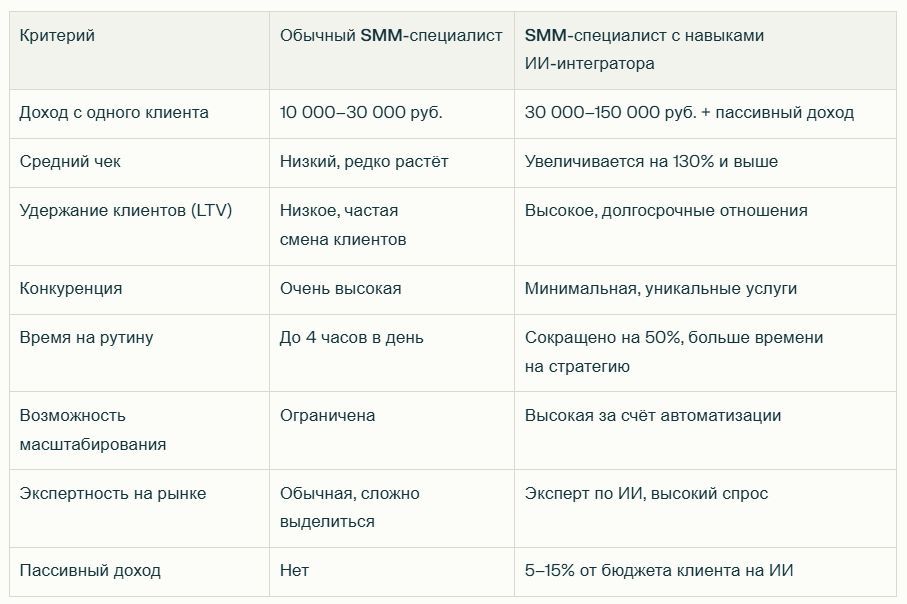 | Критерий | Обычный SMM-специалист | SMM-специалист с навыками ИИ-интегратора |
|---|---|---|
| Доход с одного клиента | 10 000–30 000 руб. | 30 000–150 000 руб. + пассивный доход |
| Средний чек | Низкий, редко растёт | Увеличивается на 130% и выше |
| Удержание клиентов (LTV) | Низкое, частая смена клиентов | Высокое, долгосрочные отношения |
| Конкуренция | Очень высокая | Минимальная, уникальные услуги |
| Время на рутину | До 4 часов в день | Сокращено на 50%, больше времени на стратегию |
| Возможность масштабирования | Ограничена | Высокая за счёт автоматизации |
| Экспертность на рынке | Обычная, сложно выделиться | Эксперт по ИИ, высокий спрос |
| Пассивный доход | Нет | 5–15% от бюджета клиента на ИИ |